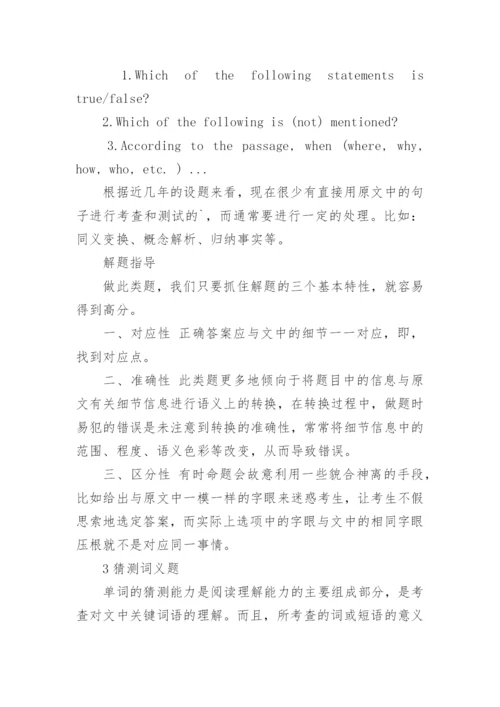 1.Which of the following statements is true/false?

2.Which of the following is (not) mentioned?

3.According to the passage, when (where, why, how, who, etc. ) ...

根据近几年的设题来看，现在很少有直接用原文中的句子进行考查和测试的`，而通常要进行一定的处理。比如：同义变换、概念解析、归纳事实等。

解题指导

做此类题，我们只要抓住解题的三个基本特性，就容易得到高分。

一、对应性 正确答案应与文中的细节一一对应，即，找到对应点。

二、准确性 此类题更多地倾向于将题目中的信息与原文有关细节信息进行语义上的转换，在转换过程中，做题时易犯的错误是未注意到转换的准确性，常常将细节信息中的范围、程度、语义色彩等改变，从而导致错误。

三、区分性 有时命题会故意利用一些貌合神离的手段，比如给出与原文中一模一样的字眼来迷惑考生，让考生不假思索地选定答案，而实际上选项中的字眼与文中的相同字眼压根就不是对应同一事情。

3 猜测词义题

单词的猜测能力是阅读理解能力的主要组成部分，是考查对文中关键词语的理解。而且，所考查的词或短语的意义